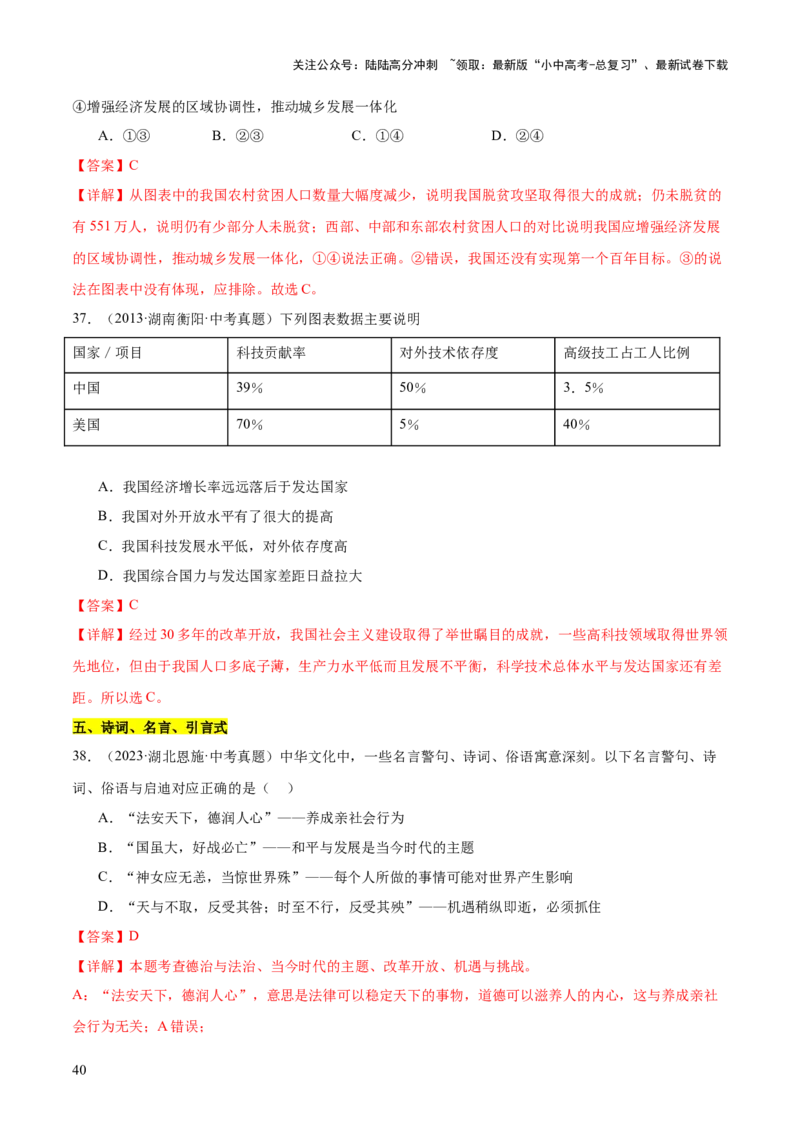 关注公众号：陆陆高分冲刺 ~领取：最新版“小中高考-总复习”、最新试卷下载

④增强经济发展的区域协调性，推动城乡发展一体化

A.①③ B.②③ C.①④ D.②④

【答案】C

【详解】从图表中的我国农村贫困人口数量大幅度减少，说明我国脱贫攻坚取得很大的成就；仍未脱贫的有551万人，说明仍有少部分人未脱贫；西部、中部和东部农村贫困人口的对比说明我国应增强经济发展的区域协调性，推动城乡发展一体化，①④说法正确。②错误，我国还没有实现第一个百年目标。③的说法在图表中没有体现，应排除。故选C。

37.（2013·湖南衡阳·中考真题）下列图表数据主要说明

| 国家／项目 | 科技贡献率 | 对外技术依存度 | 高级技工占工人比例 |
|---|---|---|---|
| 中国 | 39% | 50% | 3．5% |
| 美国 | 70% | 5% | 40% |

A.我国经济增长率远远落后于发达国家

B.我国对外开放水平有了很大的提高

C.我国科技发展水平低，对外依存度高

D.我国综合国力与发达国家差距日益拉大

【答案】C

【详解】经过30多年的改革开放，我国社会主义建设取得了举世瞩目的成就，一些高科技领域取得世界领先地位，但由于我国人口多底子薄，生产力水平低而且发展不平衡，科学技术总体水平与发达国家还有差距。所以选C。

五、诗词、名言、引言式

38.（2023·湖北恩施·中考真题）中华文化中，一些名言警句、诗词、俗语寓意深刻。以下名言警句、诗词、俗语与启迪对应正确的是（ ）

A.“法安天下，德润人心”——养成亲社会行为

B.“国虽大，好战必亡”——和平与发展是当今时代的主题

C.“神女应无恙，当惊世界殊”——每个人所做的事情可能对世界产生影响

D.“天与不取，反受其咎；时至不行，反受其殃”——机遇稍纵即逝，必须抓住

【答案】D

【详解】本题考查德治与法治、当今时代的主题、改革开放、机遇与挑战。

A：“法安天下，德润人心”，意思是法律可以稳定天下的事物，道德可以滋养人的内心，这与养成亲社会行为无关；A错误；

40